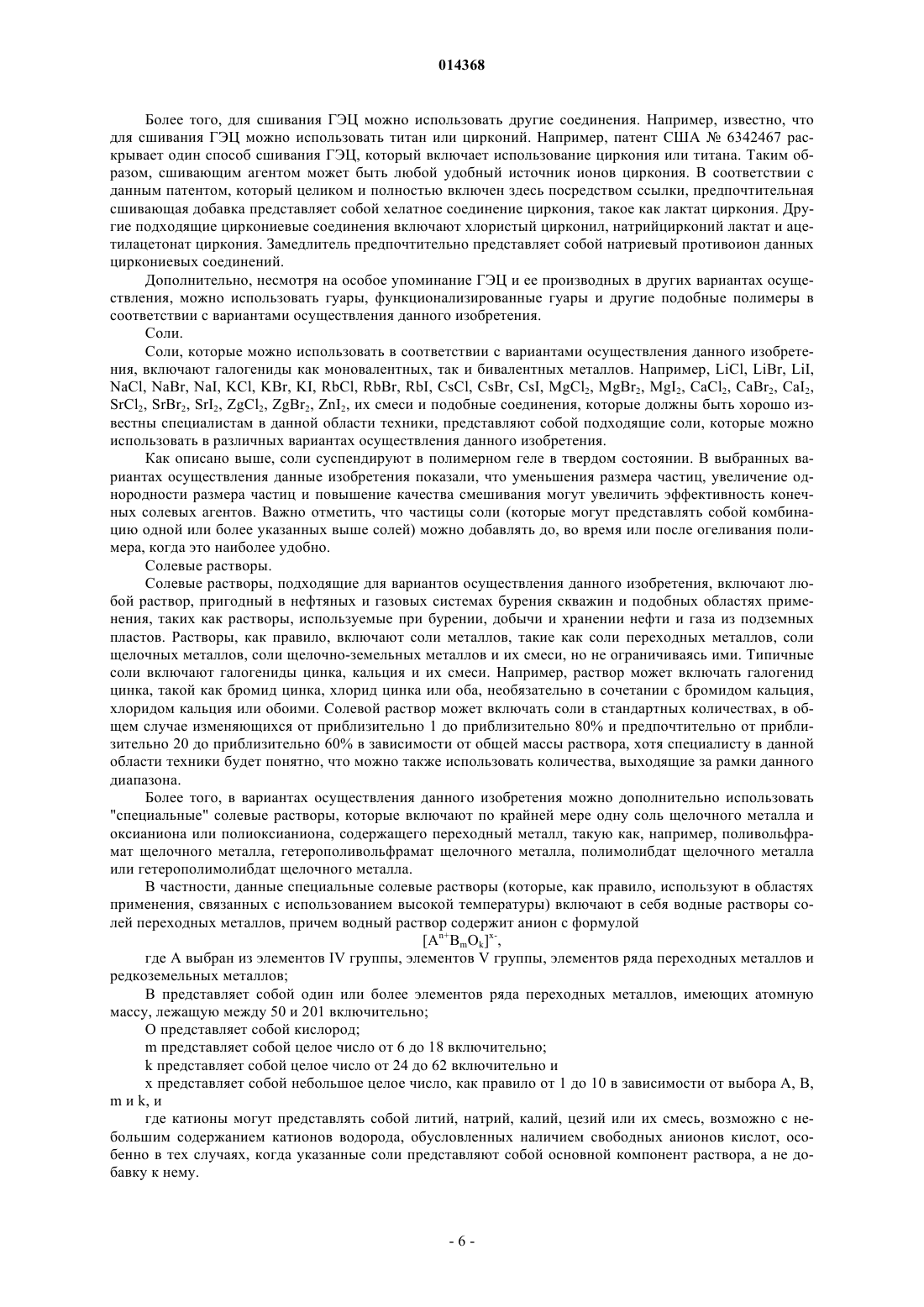 014368

Более того, для сшивания ГЭЦ можно использовать другие соединения. Например, известно, что для сшивания ГЭЦ можно использовать титан или цирконий. Например, патент США № 6342467 раскрывает один способ сшивания ГЭЦ, который включает использование циркония или титана. Таким образом, сшивающим агентом может быть любой удобный источник ионов циркония. В соответствии с данным патентом, который целиком и полностью включен здесь посредством ссылки, предпочтительная сшивающая добавка представляет собой хелатное соединение циркония, такое как лактат циркония. Другие подходящие циркониевые соединения включают хлористый цирконил, натрийцирконий лактат и ацетилацетонат циркония. Замедлитель предпочтительно представляет собой натриевый противоион данных циркониевых соединений.

Дополнительно, несмотря на особое упоминание ГЭЦ и ее производных в других вариантах осуществления, можно использовать гуары, функционализированные гуары и другие подобные полимеры в соответствии с вариантами осуществления данного изобретения.

Соли.

Соли, которые можно использовать в соответствии с вариантами осуществления данного изобретения, включают галогениды как моновалентных, так и бивалентных металлов. Например, LiCl, LiBr, LiI, NaCl, NaBr, NaI, KCl, KBr, KI, RbCl, RbBr, RbI, CsCl, CsBr, CsI, $MgCl_2$, $MgBr_2$, $MgI_2$, $CaCl_2$, $CaBr_2$, $CaI_2$, $SrCl_2$, $SrBr_2$, $SrI_2$, $ZgCl_2$, $ZgBr_2$, $ZnI_2$, их смеси и подобные соединения, которые должны быть хорошо известны специалистам в данной области техники, представляют собой подходящие соли, которые можно использовать в различных вариантах осуществления данного изобретения.

Как описано выше, соли суспендируют в полимерном геле в твердом состоянии. В выбранных вариантах осуществления данные изобретения показали, что уменьшения размера частиц, увеличение однородности размера частиц и повышение качества смешивания могут увеличить эффективность конечных солевых агентов. Важно отметить, что частицы соли (которые могут представлять собой комбинацию одной или более указанных выше солей) можно добавлять до, во время или после огеливания полимера, когда это наиболее удобно.

Солевые растворы.

Солевые растворы, подходящие для вариантов осуществления данного изобретения, включают любой раствор, пригодный в нефтяных и газовых системах бурения скважин и подобных областях применения, таких как растворы, используемые при бурении, добычи и хранении нефти и газа из подземных пластов. Растворы, как правило, включают соли металлов, такие как соли переходных металлов, соли щелочных металлов, соли щелочно-земельных металлов и их смеси, но не ограничиваясь ими. Типичные соли включают галогениды цинка, кальция и их смеси. Например, раствор может включать галогенид цинка, такой как бромид цинка, хлорид цинка или оба, необязательно в сочетании с бромидом кальция, хлоридом кальция или обоими. Солевой раствор может включать соли в стандартных количествах, в общем случае изменяющихся от приблизительно 1 до приблизительно 80% и предпочтительно от приблизительно 20 до приблизительно 60% в зависимости от общей массы раствора, хотя специалисту в данной области техники будет понятно, что можно также использовать количества, выходящие за рамки данного диапазона.

Более того, в вариантах осуществления данного изобретения можно дополнительно использовать "специальные" солевые растворы, которые включают по крайней мере одну соль щелочного металла и оксианиона или полиоксианиона, содержащего переходный металл, такую как, например, поливольфрамат щелочного металла, гетерополивольфрамат щелочного металла, полимолибдат щелочного металла или гетерополимолибдат щелочного металла.

В частности, данные специальные солевые растворы (которые, как правило, используют в областях применения, связанных с использованием высокой температуры) включают в себя водные растворы солей переходных металлов, причем водный раствор содержит анион с формулой

$[A^{n+}B_mO_k]^{x-}$,

где A выбран из элементов IV группы, элементов V группы, элементов ряда переходных металлов и редкоземельных металлов;

B представляет собой один или более элементов ряда переходных металлов, имеющих атомную массу, лежащую между 50 и 201 включительно;

O представляет собой кислород;

m представляет собой целое число от 6 до 18 включительно;

k представляет собой целое число от 24 до 62 включительно и

x представляет собой небольшое целое число, как правило от 1 до 10 в зависимости от выбора A, B, m и k, и

где катионы могут представлять собой литий, натрий, калий, цезий или их смесь, возможно с небольшим содержанием катионов водорода, обусловленных наличием свободных анионов кислот, особенно в тех случаях, когда указанные соли представляют собой основной компонент раствора, а не добавку к нему.

- 6 -